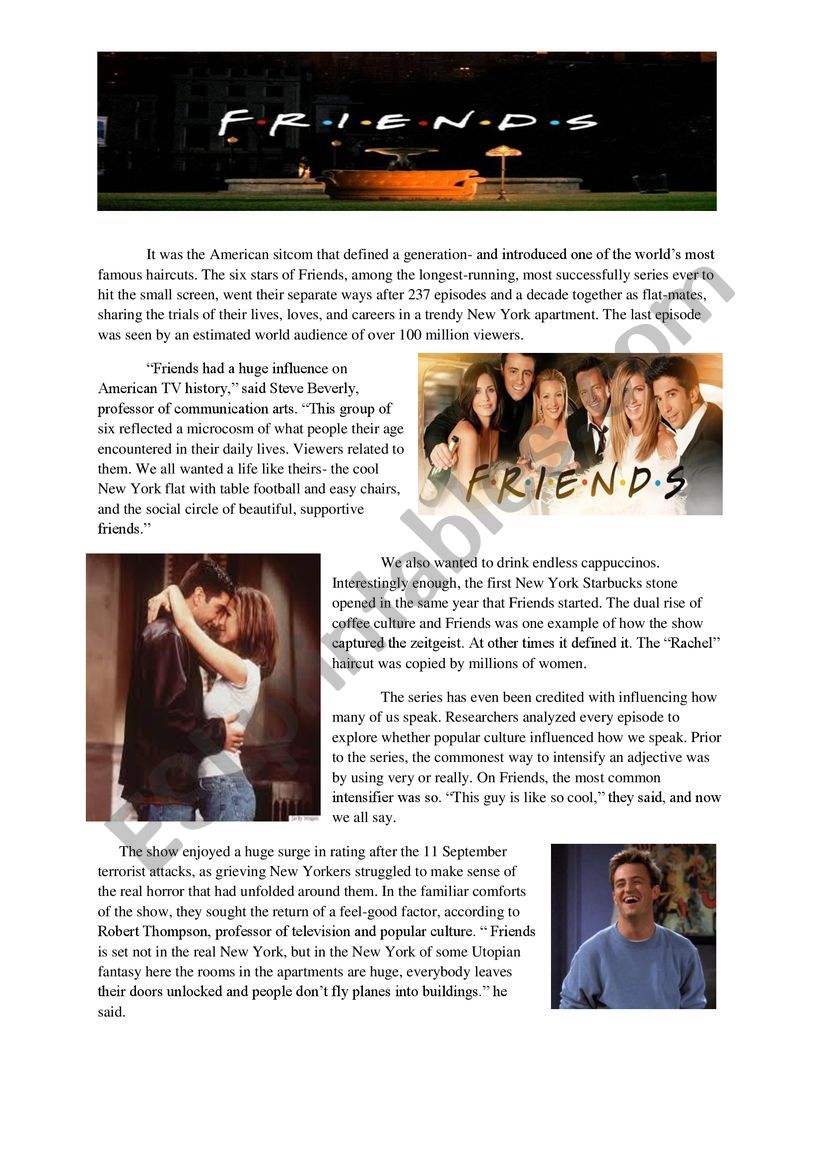 F·R·I·E·N·D·S

It was the American sitcom that defined a generation- and introduced one of the world's most famous haircuts. The six stars of Friends, among the longest-running, most successfully series ever to hit the small screen, went their separate ways after 237 episodes and a decade together as flat-mates, sharing the trials of their lives, loves, and careers in a trendy New York apartment. The last episode was seen by an estimated world audience of over 100 million viewers.

"Friends had a huge influence on American TV history," said Steve Beverly, professor of communication arts. "This group of six reflected a microcosm of what people their age encountered in their daily lives. Viewers related to them. We all wanted a life like theirs- the cool New York flat with table football and easy chairs, and the social circle of beautiful, supportive friends."

F·R·I·E·N·D·S

We also wanted to drink endless cappuccinos. Interestingly enough, the first New York Starbucks stone opened in the same year that Friends started. The dual rise of coffee culture and Friends was one example of how the show captured the zeitgeist. At other times it defined it. The "Rachel" haircut was copied by millions of women.

The series has even been credited with influencing how many of us speak. Researchers analyzed every episode to explore whether popular culture influenced how we speak. Prior to the series, the commonest way to intensify an adjective was by using very or really. On Friends, the most common intensifier was so. "This guy is like so cool," they said, and now we all say.

The show enjoyed a huge surge in rating after the 11 September terrorist attacks, as grieving New Yorkers struggled to make sense of the real horror that had unfolded around them. In the familiar comforts of the show, they sought the return of a feel-good factor, according to Robert Thompson, professor of television and popular culture. " Friends is set not in the real New York, but in the New York of some Utopian fantasy here the rooms in the apartments are huge, everybody leaves their doors unlocked and people don't fly planes into buildings." he said.

ESLprintables.com